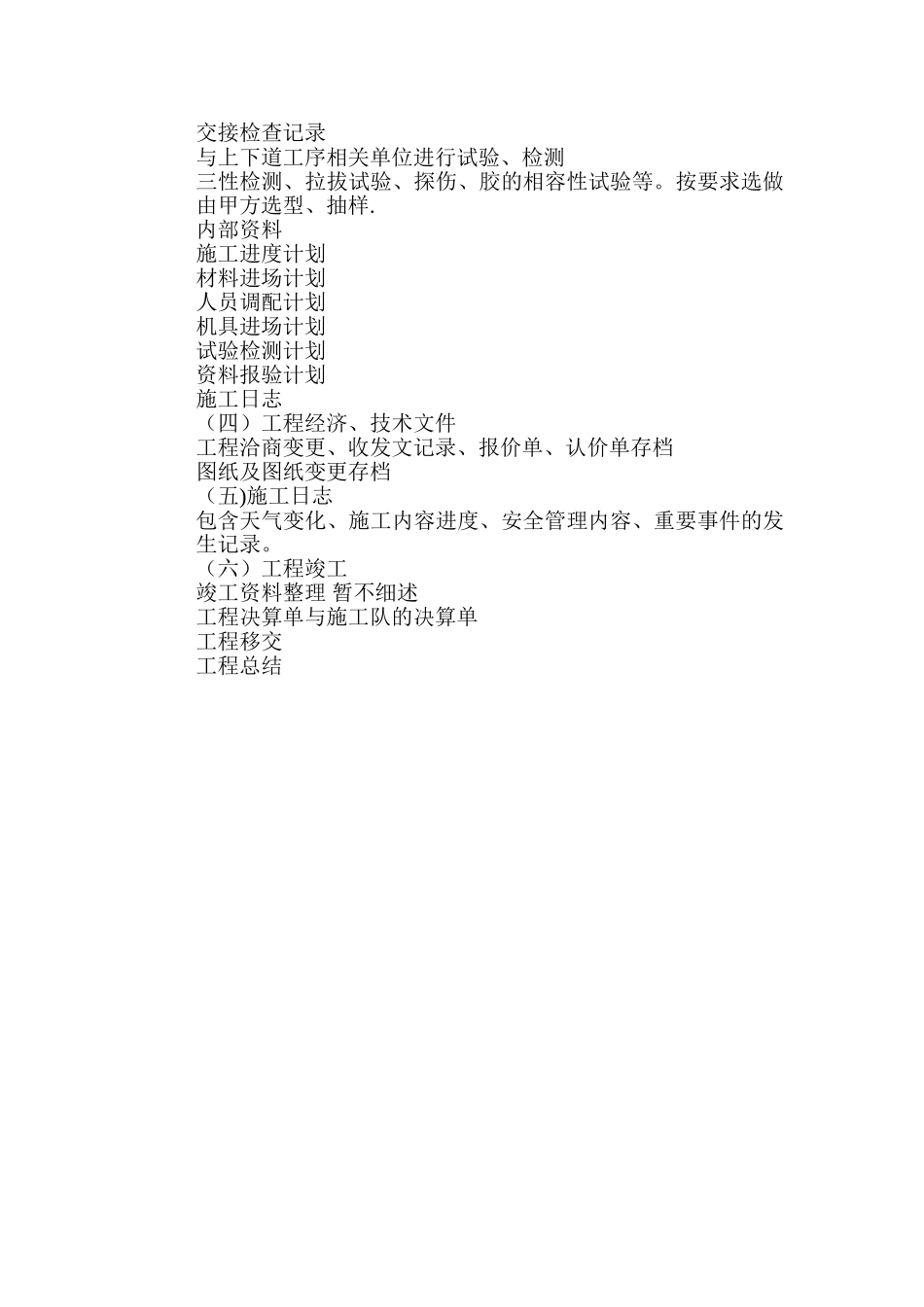 交接检查记录
与上下道工序相关单位进行试验、检测
三性检测、拉拔试验、探伤、胶的相容性试验等。按要求选做由甲方选型、抽样.
内部资料
施工进度计划
材料进场计划
人员调配计划
机具进场计划
试验检测计划
资料报验计划
施工日志
（四）工程经济、技术文件
工程洽商变更、收发文记录、报价单、认价单存档
图纸及图纸变更存档
（五)施工日志
包含天气变化、施工内容进度、安全管理内容、重要事件的发生记录。
（六）工程竣工
竣工资料整理 暂不细述
工程决算单与施工队的决算单
工程移交
工程总结